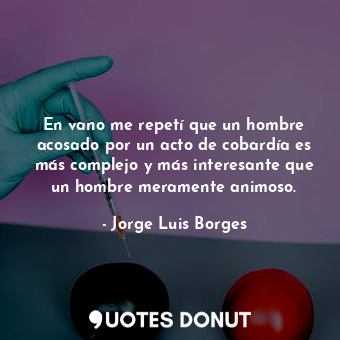 En vano me repetí que un hombre acosado por un acto de cobardía es más complejo y más interesante que un hombre meramente animoso.

- Jorge Luis Borges

QUOTES DONUT